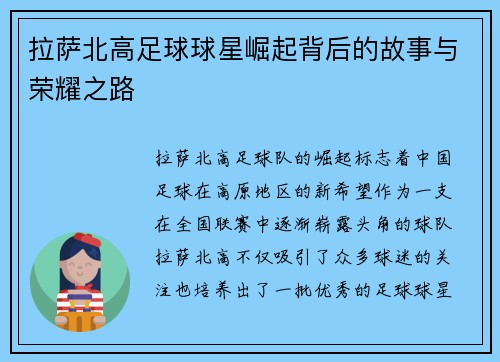 拉萨北高足球球星崛起背后的故事与荣耀之路

拉萨北高足球队的崛起标志着中国足球在高原地区的新希望作为一支在全国联赛中逐渐崭露头角的球队拉萨北高不仅吸引了众多球迷的关注也培养出了一批优秀的足球球星